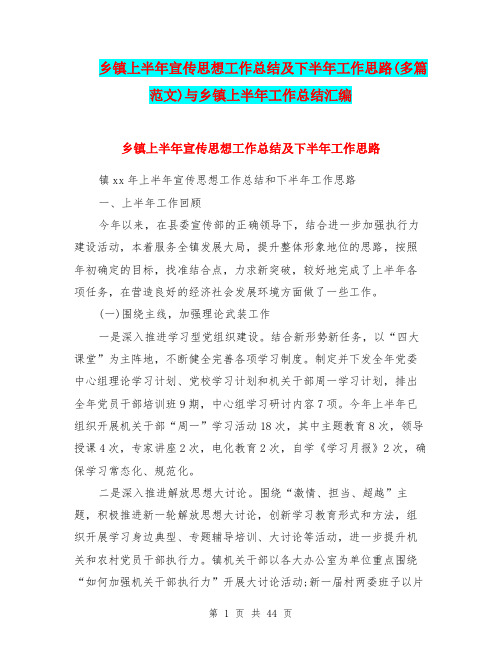 乡镇上半年宣传思想工作总结及下半年工作思路(多篇范文)与乡镇上半年工作总结汇编

乡镇上半年宣传思想工作总结及下半年工作思路

镇xx年上半年宣传思想工作总结和下半年工作思路

一、上半年工作回顾

今年以来，在县委宣传部的正确领导下，结合进一步加强执行力建设活动，本着服务全镇发展大局，提升整体形象地位的思路，按照年初确定的目标，找准结合点，力求新突破，较好地完成了上半年各项任务，在营造良好的经济社会发展环境方面做了一些工作。

(一)围绕主线，加强理论武装工作

一是深入推进学习型党组织建设。结合新形势新任务，以“四大课堂”为主阵地，不断健全完善各项学习制度。制定并下发全年党委中心组理论学习计划、党校学习计划和机关干部周一学习计划，排出全年党员干部培训班9期，中心组学习研讨内容7项。今年上半年已组织开展机关干部“周一”学习活动18次，其中主题教育8次，领导授课4次，专家讲座2次，电化教育2次，自学《学习月报》2次，确保学习常态化、规范化。

二是深入推进解放思想大讨论。围绕“激情、担当、超越”主题，积极推进新一轮解放思想大讨论，创新学习教育形式和方法，组织开展学习身边典型、专题辅导培训、大讨论等活动，进一步提升机关和农村党员干部执行力。镇机关干部以各大办公室为单位重点围绕“如何加强机关干部执行力”开展大讨论活动;新一届村两委班子以片

第 1 页 共 44 页